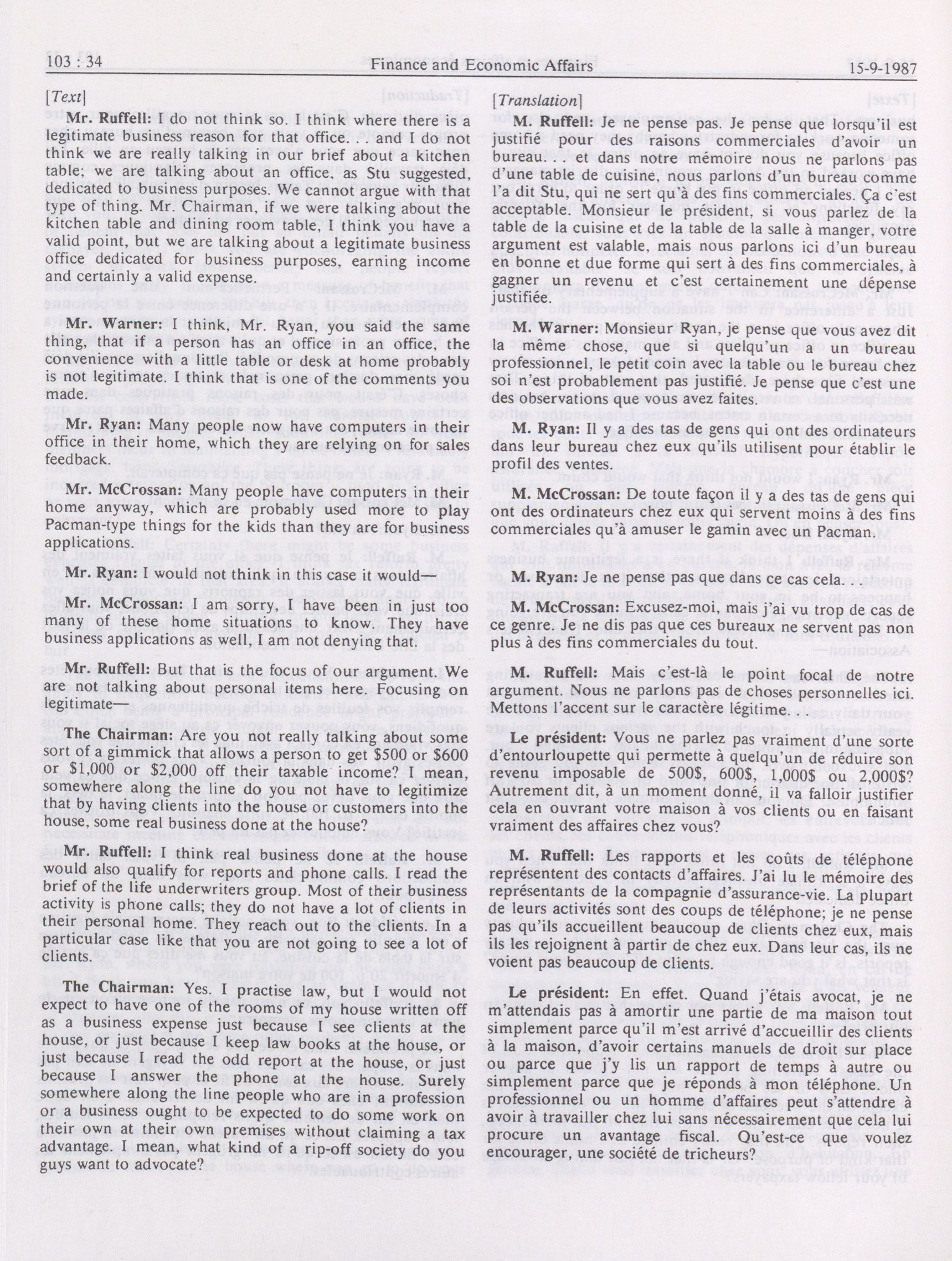 103 : 34 Finance and Economic Affairs 15-9-1987

[Text]

Mr. Ruffell: I do not think so. I think where there is a legitimate business reason for that office. . . and I do not think we are really talking in our brief about a kitchen table; we are talking about an office, as Stu suggested, dedicated to business purposes. We cannot argue with that type of thing. Mr. Chairman, if we were talking about the kitchen table and dining room table, I think you have a valid point, but we are talking about a legitimate business office dedicated for business purposes, earning income and certainly a valid expense.

Mr. Warner: I think, Mr. Ryan, you said the same thing, that if a person has an office in an office, the convenience with a little table or desk at home probably is not legitimate. I think that is one of the comments you made.

Mr. Ryan: Many people now have computers in their office in their home, which they are relying on for sales feedback.

Mr. McCrossan: Many people have computers in their home anyway, which are probably used more to play Pacman-type things for the kids than they are for business applications.

Mr. Ryan: I would not think in this case it would—

Mr. McCrossan: I am sorry, I have been in just too many of these home situations to know. They have business applications as well, I am not denying that.

Mr. Ruffell: But that is the focus of our argument. We are not talking about personal items here. Focusing on legitimate—

The Chairman: Are you not really talking about some sort of a gimmick that allows a person to get $500 or $600 or $1,000 or $2,000 off their taxable income? I mean, somewhere along the line do you not have to legitimize that by having clients into the house or customers into the house, some real business done at the house?

Mr. Ruffell: I think real business done at the house would also qualify for reports and phone calls. I read the brief of the life underwriters group. Most of their business activity is phone calls; they do not have a lot of clients in their personal home. They reach out to the clients. In a particular case like that you are not going to see a lot of clients.

The Chairman: Yes. I practise law, but I would not expect to have one of the rooms of my house written off as a business expense just because I see clients at the house, or just because I keep law books at the house, or just because I read the odd report at the house, or just because I answer the phone at the house. Surely somewhere along the line people who are in a profession or a business ought to be expected to do some work on their own at their own premises without claiming a tax advantage. I mean, what kind of a rip-off society do you guys want to advocate?

[Translation]

M. Ruffell: Je ne pense pas. Je pense que lorsqu'il est justifié pour des raisons commerciales d'avoir un bureau. . . et dans notre mémoire nous ne parlons pas d'une table de cuisine, nous parlons d'un bureau comme l'a dit Stu, qui ne sert qu'à des fins commerciales. Ça c'est acceptable. Monsieur le président, si vous parlez de la table de la cuisine et de la table de la salle à manger, votre argument est valable, mais nous parlons ici d'un bureau en bonne et due forme qui sert à des fins commerciales, à gagner un revenu et c'est certainement une dépense justifiée.

M. Warner: Monsieur Ryan, je pense que vous avez dit la même chose, que si quelqu'un a un bureau professionnel, le petit coin avec la table ou le bureau chez soi n'est probablement pas justifié. Je pense que c'est une des observations que vous avez faites.

M. Ryan: Il y a des tas de gens qui ont des ordinateurs dans leur bureau chez eux qu'ils utilisent pour établir le profil des ventes.

M. McCrossan: De toute façon il y a des tas de gens qui ont des ordinateurs chez eux qui servent moins à des fins commerciales qu'à amuser le gamin avec un Pacman.

M. Ryan: Je ne pense pas que dans ce cas cela.

M. McCrossan: Excusez-moi, mais j'ai vu trop de cas de ce genre. Je ne dis pas que ces bureaux ne servent pas non plus à des fins commerciales du tout.

M. Ruffell: Mais c'est-là le point focal de notre argument. Nous ne parlons pas de choses personnelles ici. Mettons l'accent sur le caractère légitime.

Le président: Vous ne parlez pas vraiment d'une sorte d'entourloupette qui permette à quelqu'un de réduire son revenu imposable de 500$, 600$, 1,000$ ou 2,000$? Autrement dit, à un moment donné, il va falloir justifier cela en ouvrant votre maison à vos clients ou en faisant vraiment des affaires chez vous?

M. Ruffell: Les rapports et les coûts de téléphone représentent des contacts d'affaires. J'ai lu le mémoire des représentants de la compagnie d'assurance-vie. La plupart de leurs activités sont des coups de téléphone; je ne pense pas qu'ils accueillent beaucoup de clients chez eux, mais ils les rejoignent à partir de chez eux. Dans leur cas, ils ne voient pas beaucoup de clients.

Le président: En effet. Quand j'étais avocat, je ne m'attendais pas à amortir une partie de ma maison tout simplement parce qu'il m'est arrivé d'accueillir des clients à la maison, d'avoir certains manuels de droit sur place ou parce que j'y lis un rapport de temps à autre ou simplement parce que je réponds à mon téléphone. Un professionnel ou un homme d'affaires peut s'attendre à avoir à travailler chez lui sans nécessairement que cela lui procure un avantage fiscal. Qu'est-ce que voulez encourager, une société de tricheurs?